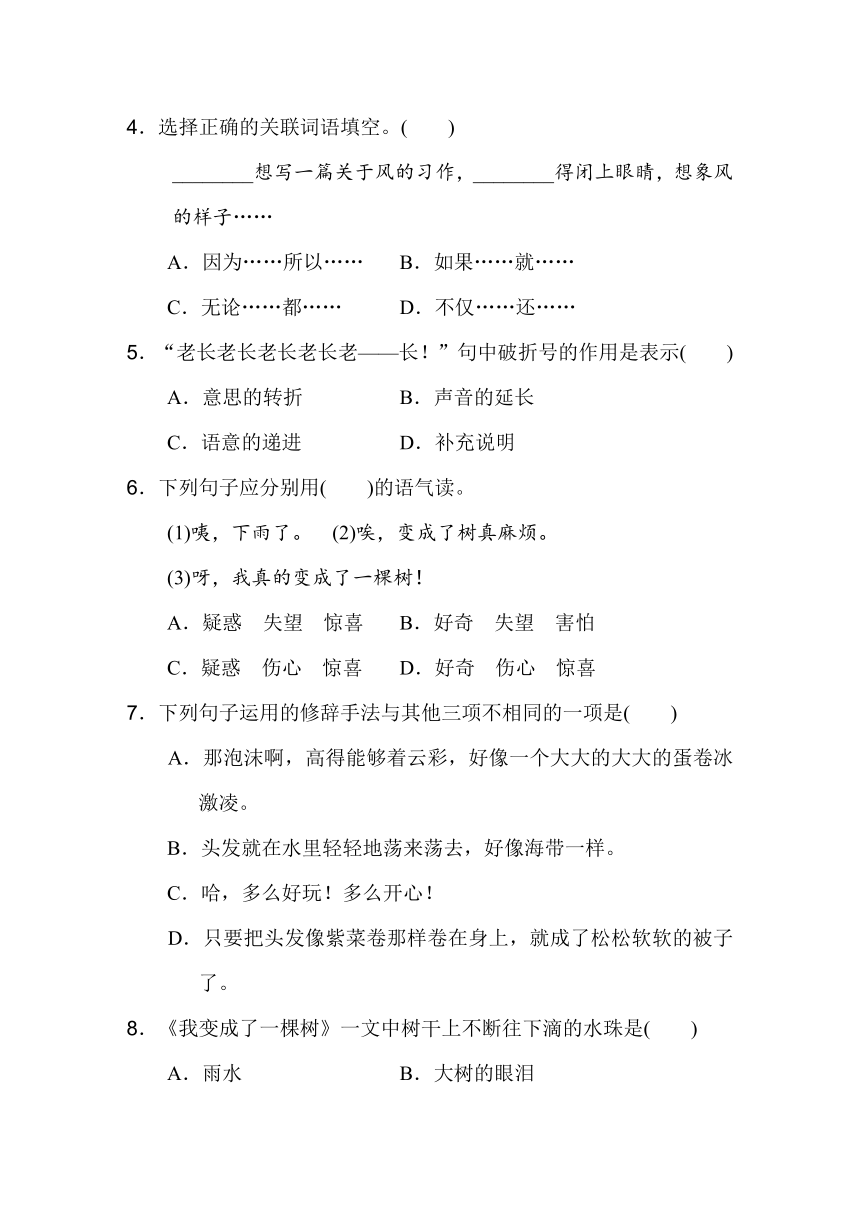 4．选择正确的关联词语填空。(　　)

________想写一篇关于风的习作，________得闭上眼睛，想象风的样子……

A．因为……所以……　　B．如果……就……

C．无论……都……　　D．不仅……还……

5．“老长老长老长老长老——长！”句中破折号的作用是表示(　　)

A．意思的转折　　B．声音的延长

C．语意的递进　　D．补充说明

6．下列句子应分别用(　　)的语气读。

(1)咦，下雨了。　(2)唉，变成了树真麻烦。

(3)呀，我真的变成了一棵树！

A．疑惑　失望　惊喜　　B．好奇　失望　害怕

C．疑惑　伤心　惊喜　　D．好奇　伤心　惊喜

7．下列句子运用的修辞手法与其他三项不相同的一项是(　　)

A．那泡沫啊，高得能够着云彩，好像一个大大的大大的蛋卷冰激凌。

B．头发就在水里轻轻地荡来荡去，好像海带一样。

C．哈，多么好玩！多么开心！

D．只要把头发像紫菜卷那样卷在身上，就成了松松软软的被子了。

8．《我变成了一棵树》一文中树干上不断往下滴的水珠是(　　)

A．雨水　　B．大树的眼泪